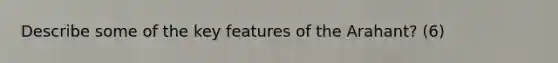 Describe some of the key features of the Arahant? (6)